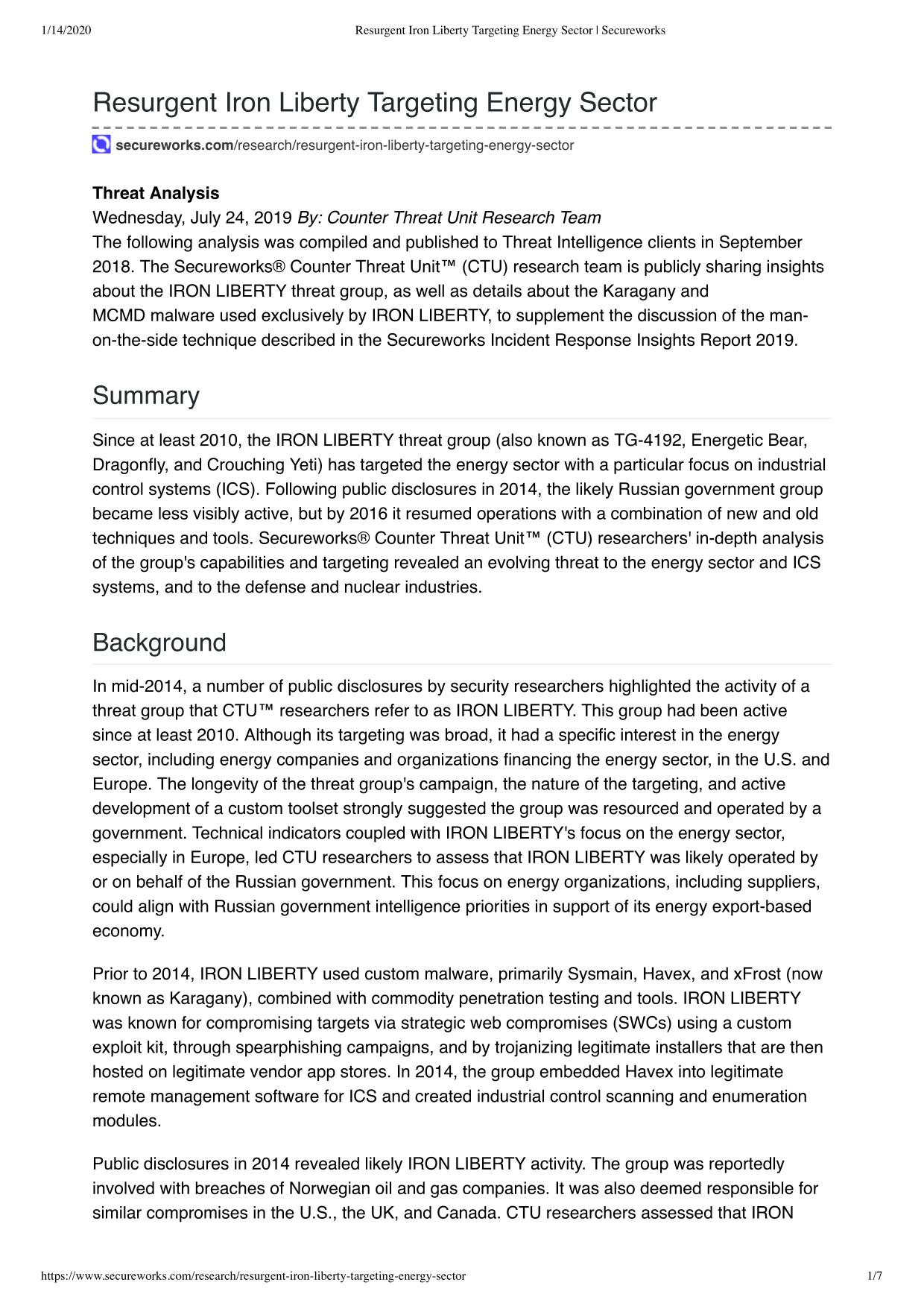 1/14/2020 Resurgent Iron Liberty Targeting Energy Sector | Secureworks

Resurgent Iron Liberty Targeting Energy Sector

secureworks.com/research/resurgent-iron-liberty-targeting-energy-sector

Threat Analysis
Wednesday, July 24, 2019 By: Counter Threat Unit Research Team
The following analysis was compiled and published to Threat Intelligence clients in September 2018. The Secureworks® Counter Threat Unit™ (CTU) research team is publicly sharing insights about the IRON LIBERTY threat group, as well as details about the Karagany and MCMD malware used exclusively by IRON LIBERTY, to supplement the discussion of the man-on-the-side technique described in the Secureworks Incident Response Insights Report 2019.

Summary

Since at least 2010, the IRON LIBERTY threat group (also known as TG-4192, Energetic Bear, Dragonfly, and Crouching Yeti) has targeted the energy sector with a particular focus on industrial control systems (ICS). Following public disclosures in 2014, the likely Russian government group became less visibly active, but by 2016 it resumed operations with a combination of new and old techniques and tools. Secureworks® Counter Threat Unit™ (CTU) researchers' in-depth analysis of the group's capabilities and targeting revealed an evolving threat to the energy sector and ICS systems, and to the defense and nuclear industries.

Background

In mid-2014, a number of public disclosures by security researchers highlighted the activity of a threat group that CTU™ researchers refer to as IRON LIBERTY. This group had been active since at least 2010. Although its targeting was broad, it had a specific interest in the energy sector, including energy companies and organizations financing the energy sector, in the U.S. and Europe. The longevity of the threat group's campaign, the nature of the targeting, and active development of a custom toolset strongly suggested the group was resourced and operated by a government. Technical indicators coupled with IRON LIBERTY's focus on the energy sector, especially in Europe, led CTU researchers to assess that IRON LIBERTY was likely operated by or on behalf of the Russian government. This focus on energy organizations, including suppliers, could align with Russian government intelligence priorities in support of its energy export-based economy.

Prior to 2014, IRON LIBERTY used custom malware, primarily Sysmain, Havex, and xFrost (now known as Karagany), combined with commodity penetration testing and tools. IRON LIBERTY was known for compromising targets via strategic web compromises (SWCs) using a custom exploit kit, through spearphishing campaigns, and by trojanizing legitimate installers that are then hosted on legitimate vendor app stores. In 2014, the group embedded Havex into legitimate remote management software for ICS and created industrial control scanning and enumeration modules.

Public disclosures in 2014 revealed likely IRON LIBERTY activity. The group was reportedly involved with breaches of Norwegian oil and gas companies. It was also deemed responsible for similar compromises in the U.S., the UK, and Canada. CTU researchers assessed that IRON

https://www.secureworks.com/research/resurgent-iron-liberty-targeting-energy-sector 1/7